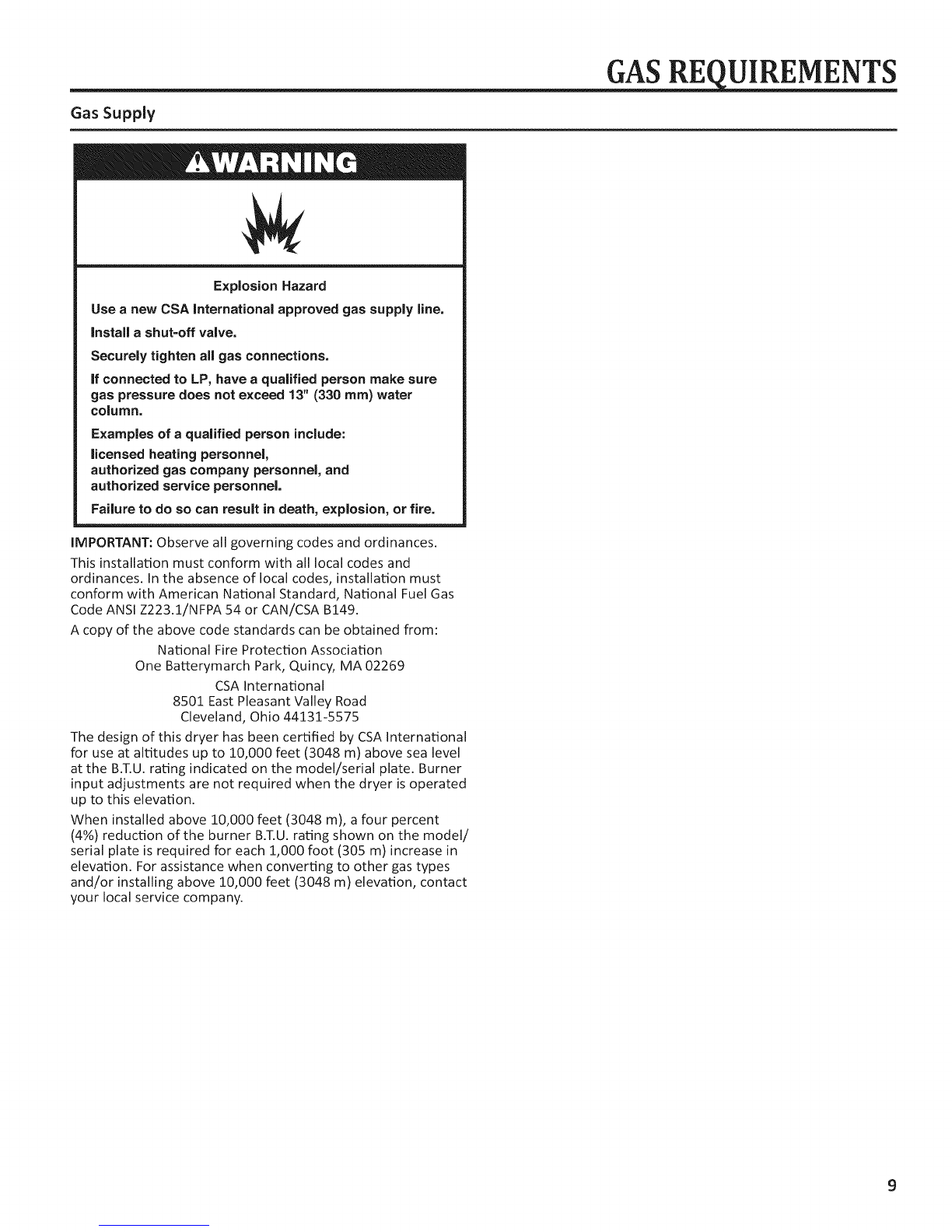 GAS REQUIREMENTS

Gas Supply

WARNING

Explosion Hazard

Use a new CSA International approved gas supply line.

Install a shut-off valve.

Securely tighten all gas connections.

If connected to LP, have a qualified person make sure gas pressure does not exceed 13" (330 mm) water column.

Examples of a qualified person include:
licensed heating personnel,
authorized gas company personnel, and
authorized service personnel.

Failure to do so can result in death, explosion, or fire.

IMPORTANT: Observe all governing codes and ordinances.

This installation must conform with all local codes and ordinances. In the absence of local codes, installation must conform with American National Standard, National Fuel Gas Code ANSI Z223.1/NFPA 54 or CAN/CSA B149.

A copy of the above code standards can be obtained from:

National Fire Protection Association
One Batterymarch Park, Quincy, MA 02269

CSA International
8501 East Pleasant Valley Road
Cleveland, Ohio 44131-5575

The design of this dryer has been certified by CSA International for use at altitudes up to 10,000 feet (3048 m) above sea level at the B.T.U. rating indicated on the model/serial plate. Burner input adjustments are not required when the dryer is operated up to this elevation.

When installed above 10,000 feet (3048 m), a four percent (4%) reduction of the burner B.T.U. rating shown on the model/serial plate is required for each 1,000 foot (305 m) increase in elevation. For assistance when converting to other gas types and/or installing above 10,000 feet (3048 m) elevation, contact your local service company.

9